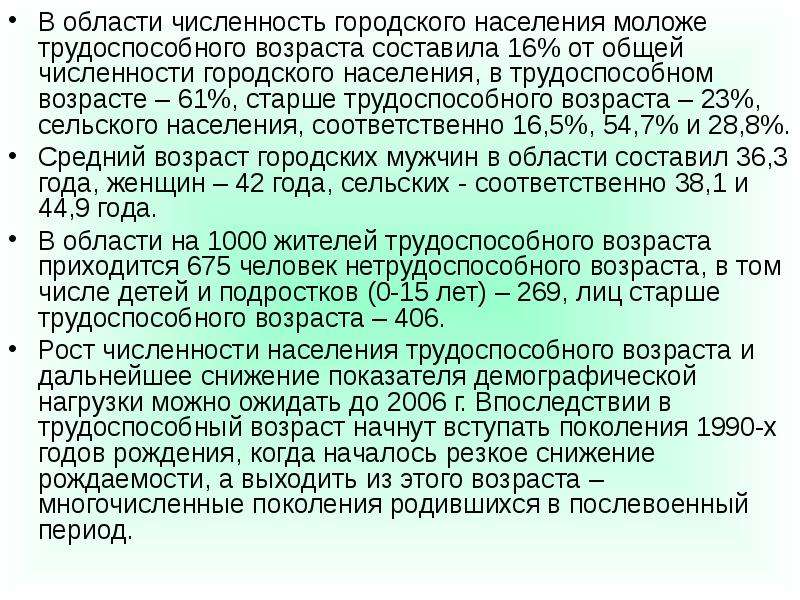 • В области численность городского населения моложе трудоспособного возраста составила 16% от общей численности городского населения, в трудоспособном возрасте – 61%, старше трудоспособного возраста – 23%, сельского населения, соответственно 16,5%, 54,7% и 28,8%.

• Средний возраст городских мужчин в области составил 36,3 года, женщин – 42 года, сельских - соответственно 38,1 и 44,9 года.

• В области на 1000 жителей трудоспособного возраста приходится 675 человек нетрудоспособного возраста, в том числе детей и подростков (0-15 лет) – 269, лиц старше трудоспособного возраста – 406.

• Рост численности населения трудоспособного возраста и дальнейшее снижение показателя демографической нагрузки можно ожидать до 2006 г. Впоследствии в трудоспособный возраст начнут вступать поколения 1990-х годов рождения, когда началось резкое снижение рождаемости, а выходить из этого возраста – многочисленные поколения родившихся в послевоенный период.